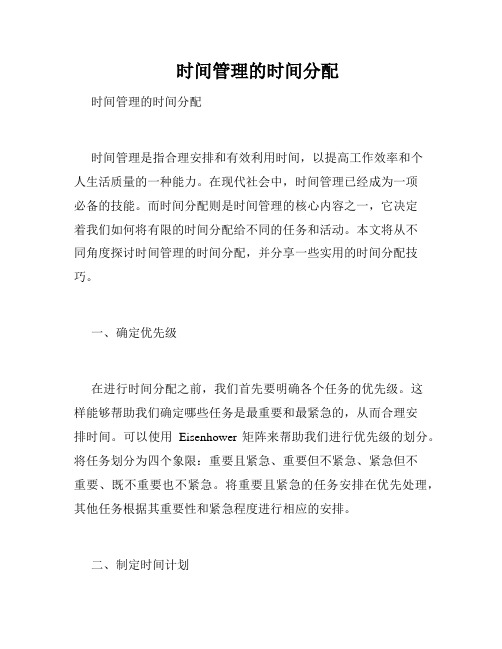 时间管理的时间分配

时间管理的时间分配

时间管理是指合理安排和有效利用时间，以提高工作效率和个人生活质量的一种能力。在现代社会中，时间管理已经成为一项必备的技能。而时间分配则是时间管理的核心内容之一，它决定着我们如何将有限的时间分配给不同的任务和活动。本文将从不同角度探讨时间管理的时间分配，并分享一些实用的时间分配技巧。

一、确定优先级

在进行时间分配之前，我们首先要明确各个任务的优先级。这样能够帮助我们确定哪些任务是最重要和最紧急的，从而合理安排时间。可以使用 Eisenhower 矩阵来帮助我们进行优先级的划分。将任务划分为四个象限：重要且紧急、重要但不紧急、紧急但不重要、既不重要也不紧急。将重要且紧急的任务安排在优先处理，其他任务根据其重要性和紧急程度进行相应的安排。

二、制定时间计划